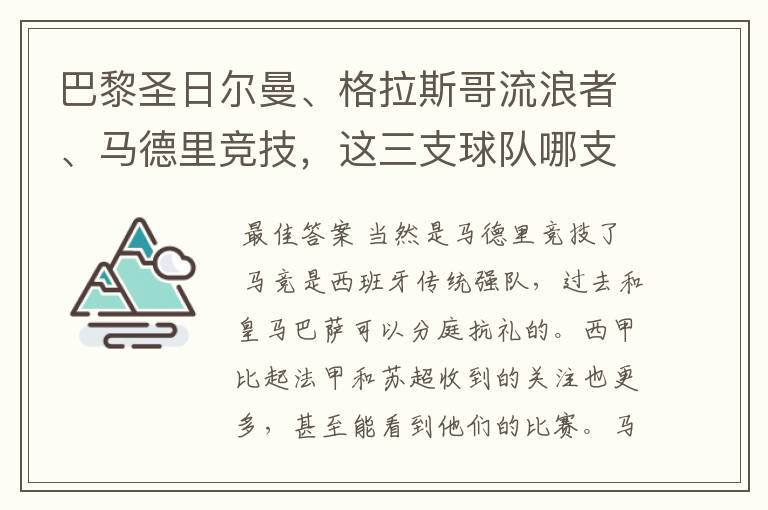 巴黎圣日尔曼、格拉斯哥流浪者、马德里竞技，这三支球队哪支

最佳答案 当然是马德里竞技了

马竞是西班牙传统强队，过去和皇马巴萨可以分庭抗礼的。西甲比起法甲和苏超收到的关注也更多，甚至能看到他们的比赛。马